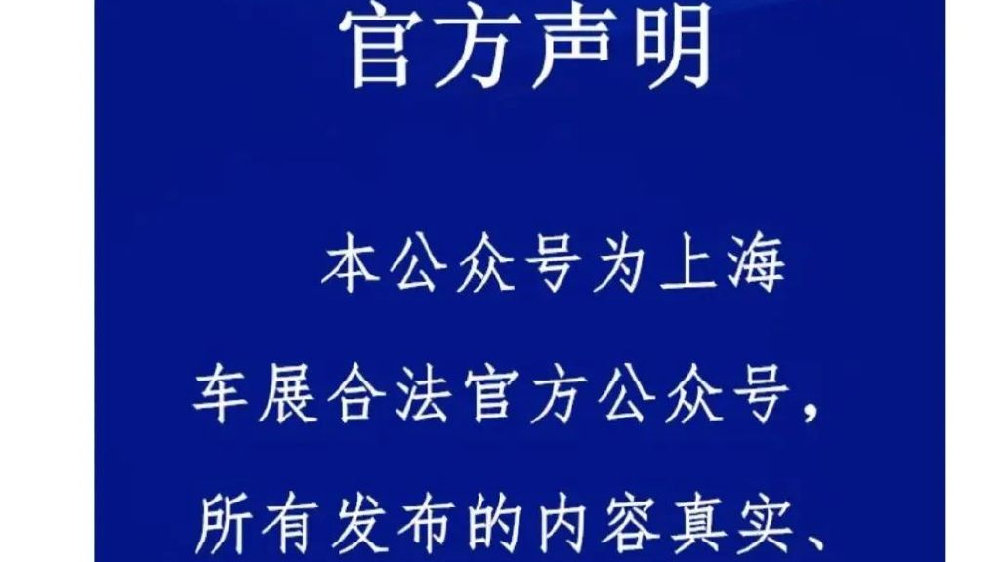 官方声明

本公众号为上海车展合法官方公众号，所有发布的内容真实、